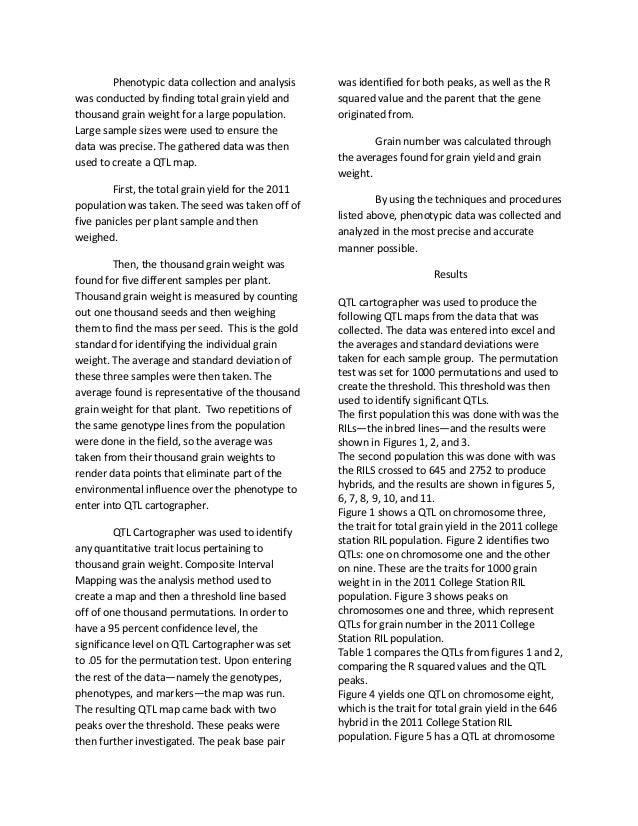 Phenotypic data collection and analysis was conducted by finding total grain yield and thousand grain weight for a large population. Large sample sizes were used to ensure the data was precise. The gathered data was then used to create a QTL map.

First, the total grain yield for the 2011 population was taken. The seed was taken off of five panicles per plant sample and then weighed.

Then, the thousand grain weight was found for five different samples per plant. Thousand grain weight is measured by counting out one thousand seeds and then weighing them to find the mass per seed. This is the gold standard for identifying the individual grain weight. The average and standard deviation of these three samples were then taken. The average found is representative of the thousand grain weight for that plant. Two repetitions of the same genotype lines from the population were done in the field, so the average was taken from their thousand grain weights to render data points that eliminate part of the environmental influence over the phenotype to enter into QTL cartographer.

QTL Cartographer was used to identify any quantitative trait locus pertaining to thousand grain weight. Composite Interval Mapping was the analysis method used to create a map and then a threshold line based off of one thousand permutations. In order to have a 95 percent confidence level, the significance level on QTL Cartographer was set to .05 for the permutation test. Upon entering the rest of the data—namely the genotypes, phenotypes, and markers—the map was run. The resulting QTL map came back with two peaks over the threshold. These peaks were then further investigated. The peak base pair was identified for both peaks, as well as the R squared value and the parent that the gene originated from.

Grain number was calculated through the averages found for grain yield and grain weight.

By using the techniques and procedures listed above, phenotypic data was collected and analyzed in the most precise and accurate manner possible.

Results

QTL cartographer was used to produce the following QTL maps from the data that was collected. The data was entered into excel and the averages and standard deviations were taken for each sample group. The permutation test was set for 1000 permutations and used to create the threshold. This threshold was then used to identify significant QTLs.
The first population this was done with was the RILs—the inbred lines—and the results were shown in Figures 1, 2, and 3.
The second population this was done with was the RILS crossed to 645 and 2752 to produce hybrids, and the results are shown in figures 5, 6, 7, 8, 9, 10, and 11.
Figure 1 shows a QTL on chromosome three, the trait for total grain yield in the 2011 college station RIL population. Figure 2 identifies two QTLs: one on chromosome one and the other on nine. These are the traits for 1000 grain weight in in the 2011 College Station RIL population. Figure 3 shows peaks on chromosomes one and three, which represent QTLs for grain number in the 2011 College Station RIL population.
Table 1 compares the QTLs from figures 1 and 2, comparing the R squared values and the QTL peaks.
Figure 4 yields one QTL on chromosome eight, which is the trait for total grain yield in the 646 hybrid in the 2011 College Station RIL population. Figure 5 has a QTL at chromosome